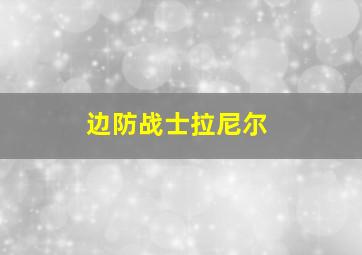 边防战士拉尼尔